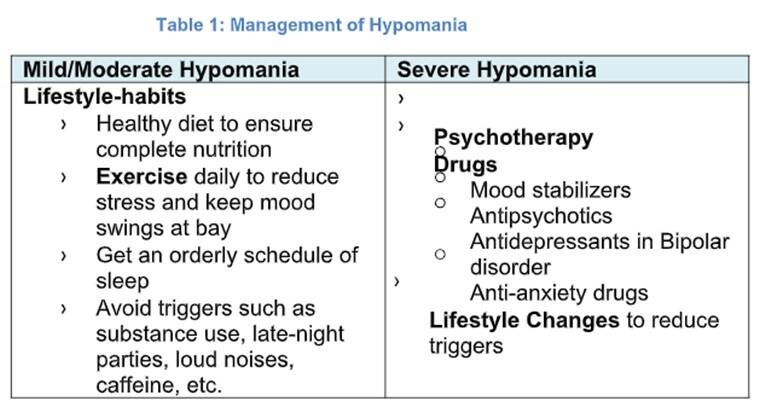 Table 1: Management of Hypomania

| Mild/Moderate Hypomania | Severe Hypomania |
|---|---|
| **Lifestyle-habits**<br>› Healthy diet to ensure complete nutrition<br>› **Exercise** daily to reduce stress and keep mood swings at bay<br>› Get an orderly schedule of sleep<br>› Avoid triggers such as substance use, late-night parties, loud noises, caffeine, etc. | › **Psychotherapy**<br>› **Drugs**<br>○ Mood stabilizers<br>○ Antipsychotics<br>○ Antidepressants in Bipolar disorder<br>○ Anti-anxiety drugs<br>› **Lifestyle Changes** to reduce triggers |